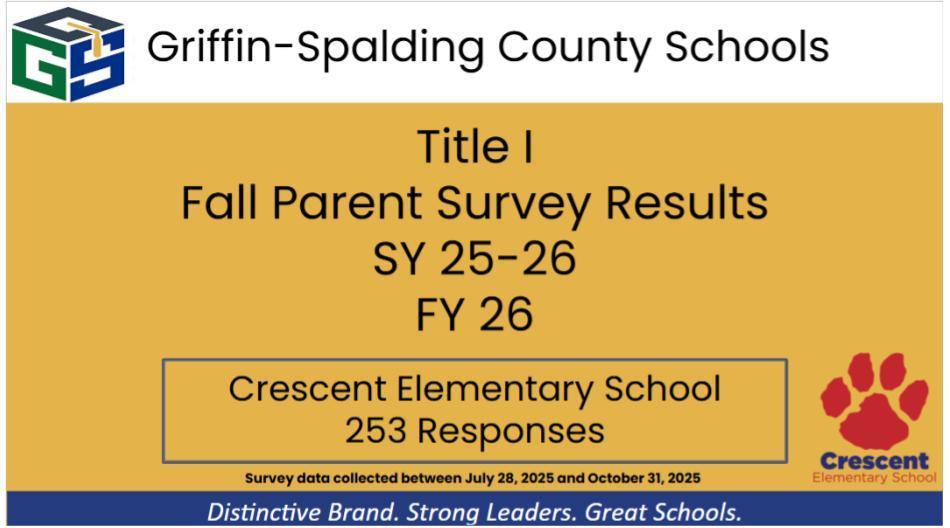 GS

Griffin-Spalding County Schools

Title I
Fall Parent Survey Results
SY 25-26
FY 26

Crescent Elementary School
253 Responses

Crescent
Elementary School

Survey data collected between July 28, 2025 and October 31, 2025

Distinctive Brand. Strong Leaders. Great Schools.